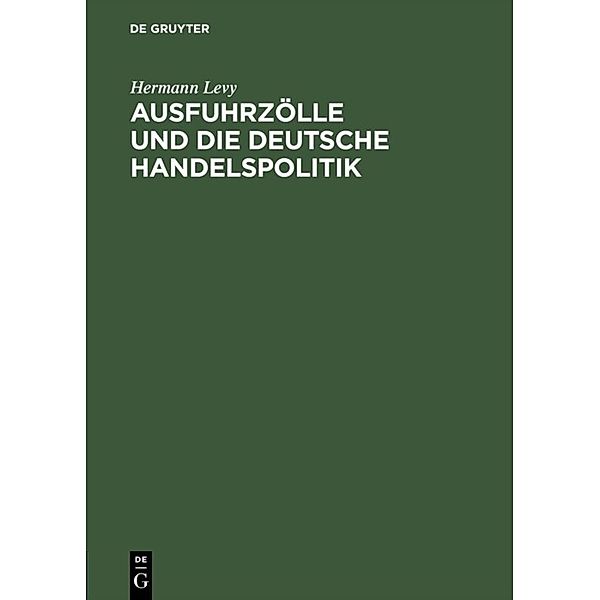 DE GRUYTER

Hermann Levy

AUSFUHRZÖLLE UND DIE DEUTSCHE HANDELSPOLITIK

DE
G